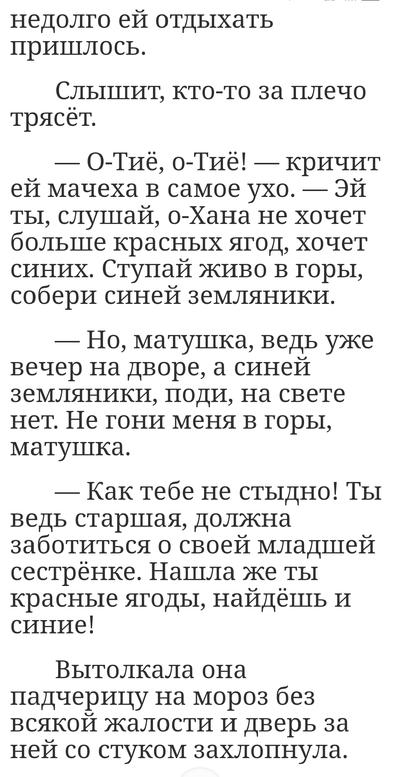 недолго ей отдыхать пришлось.

Слышит, кто-то за плечо трясёт.

— О-Тиё, о-Тиё! — кричит ей мачеха в самое ухо. — Эй ты, слушай, о-Хана не хочет больше красных ягод, хочет синих. Ступай живо в горы, собери синей земляники.

— Но, матушка, ведь уже вечер на дворе, а синей земляники, поди, на свете нет. Не гони меня в горы, матушка.

— Как тебе не стыдно! Ты ведь старшая, должна заботиться о своей младшей сестрёнке. Нашла же ты красные ягоды, найдёшь и синие!

Вытолкала она падчерицу на мороз без всякой жалости и дверь за ней со стуком захлопнула.